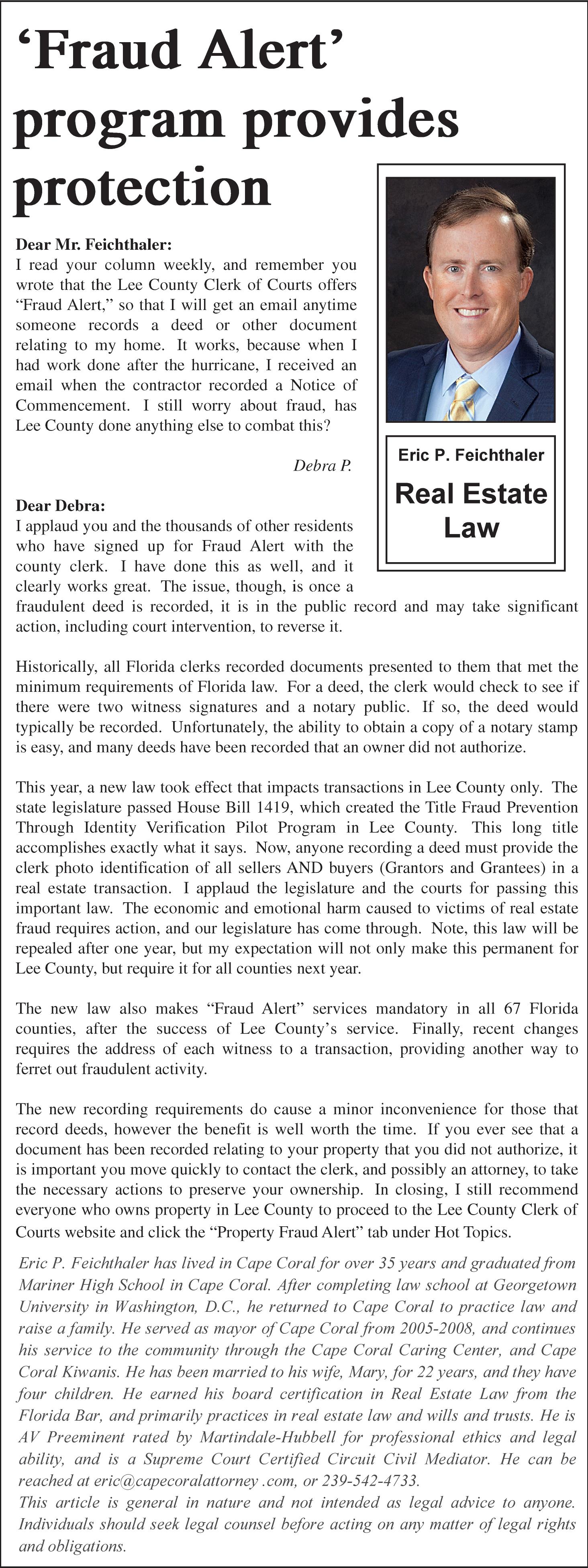 ‘Fraud Alert’ program provides protection

Eric P. Feichthaler

Real Estate Law

Dear Mr. Feichthaler:
I read your column weekly, and remember you wrote that the Lee County Clerk of Courts offers “Fraud Alert,” so that I will get an email anytime someone records a deed or other document relating to my home. It works, because when I had work done after the hurricane, I received an email when the contractor recorded a Notice of Commencement. I still worry about fraud, has Lee County done anything else to combat this?

Debra P.

Dear Debra:
I applaud you and the thousands of other residents who have signed up for Fraud Alert with the county clerk. I have done this as well, and it clearly works great. The issue, though, is once a fraudulent deed is recorded, it is in the public record and may take significant action, including court intervention, to reverse it.

Historically, all Florida clerks recorded documents presented to them that met the minimum requirements of Florida law. For a deed, the clerk would check to see if there were two witness signatures and a notary public. If so, the deed would typically be recorded. Unfortunately, the ability to obtain a copy of a notary stamp is easy, and many deeds have been recorded that an owner did not authorize.

This year, a new law took effect that impacts transactions in Lee County only. The state legislature passed House Bill 1419, which created the Title Fraud Prevention Through Identity Verification Pilot Program in Lee County. This long title accomplishes exactly what it says. Now, anyone recording a deed must provide the clerk photo identification of all sellers AND buyers (Grantors and Grantees) in a real estate transaction. I applaud the legislature and the courts for passing this important law. The economic and emotional harm caused to victims of real estate fraud requires action, and our legislature has come through. Note, this law will be repealed after one year, but my expectation will not only make this permanent for Lee County, but require it for all counties next year.

The new law also makes “Fraud Alert” services mandatory in all 67 Florida counties, after the success of Lee County’s service. Finally, recent changes requires the address of each witness to a transaction, providing another way to ferret out fraudulent activity.

The new recording requirements do cause a minor inconvenience for those that record deeds, however the benefit is well worth the time. If you ever see that a document has been recorded relating to your property that you did not authorize, it is important you move quickly to contact the clerk, and possibly an attorney, to take the necessary actions to preserve your ownership. In closing, I still recommend everyone who owns property in Lee County to proceed to the Lee County Clerk of Courts website and click the “Property Fraud Alert” tab under Hot Topics.

Eric P. Feichthaler has lived in Cape Coral for over 35 years and graduated from Mariner High School in Cape Coral. After completing law school at Georgetown University in Washington, D.C., he returned to Cape Coral to practice law and raise a family. He served as mayor of Cape Coral from 2005-2008, and continues his service to the community through the Cape Coral Caring Center, and Cape Coral Kiwanis. He has been married to his wife, Mary, for 22 years, and they have four children. He earned his board certification in Real Estate Law from the Florida Bar, and primarily practices in real estate law and wills and trusts. He is AV Preeminent rated by Martindale-Hubbell for professional ethics and legal ability, and is a Supreme Court Certified Circuit Civil Mediator. He can be reached at eric@capecoralattorney .com, or 239-542-4733.
This article is general in nature and not intended as legal advice to anyone. Individuals should seek legal counsel before acting on any matter of legal rights and obligations.